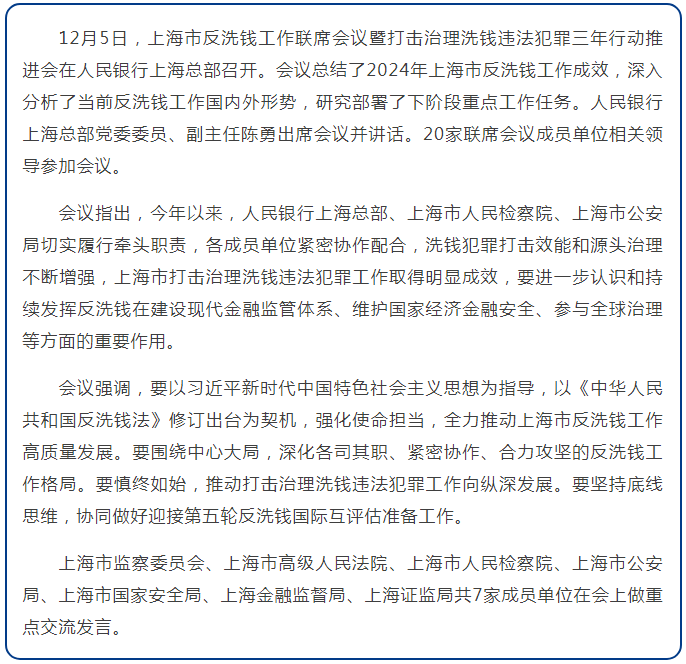 12月5日，上海市反洗钱工作联席会议暨打击治理洗钱违法犯罪三年行动推进会在人民银行上海总部召开。会议总结了2024年上海市反洗钱工作成效，深入分析了当前反洗钱工作国内外形势，研究部署了下阶段重点工作任务。人民银行上海总部党委委员、副主任陈勇出席会议并讲话。20家联席会议成员单位相关领导参加会议。

会议指出，今年以来，人民银行上海总部、上海市人民检察院、上海市公安局切实履行牵头职责，各成员单位紧密协作配合，洗钱犯罪打击效能和源头治理不断增强，上海市打击治理洗钱违法犯罪工作取得明显成效，要进一步认识和持续发挥反洗钱在建设现代金融监管体系、维护国家经济金融安全、参与全球治理等方面的重要作用。

会议强调，要以习近平新时代中国特色社会主义思想为指导，以《中华人民共和国反洗钱法》修订出台为契机，强化使命担当，全力推动上海市反洗钱工作高质量发展。要围绕中心大局，深化各司其职、紧密协作、合力攻坚的反洗钱工作格局。要慎终如始，推动打击治理洗钱违法犯罪工作向纵深发展。要坚持底线思维，协同做好迎接第五轮反洗钱国际互评估准备工作。

上海市监察委员会、上海市高级人民法院、上海市人民检察院、上海市公安局、上海市国家安全局、上海金融监督局、上海证监局共7家成员单位在会上做重点交流发言。